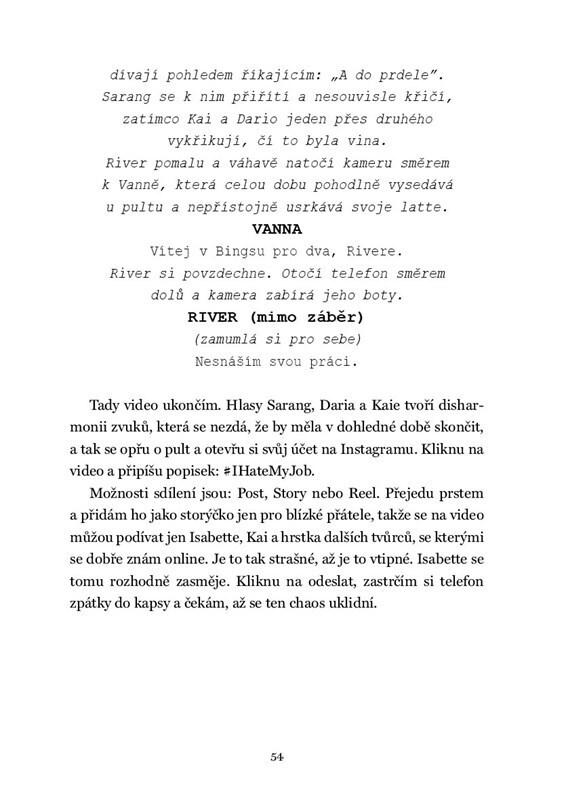 dívají pohledem říkajícím: „A do prdele".
Sarang se k nim přiřítí a nesouvisle křičí, zatímco Kai a Dario jeden přes druhého vykřikují, čí to byla vina.
River pomalu a váhavě natočí kameru směrem k Vanně, která celou dobu pohodlně vysedává u pultu a nepřístojně usrkává svoje latte.

VANNA
Vítej v Bingsu pro dva, Rivere.

River si povzdechne. Otočí telefon směrem dolů a kamera zabírá jeho boty.

RIVER (mimo záběr)
(zamumlá si pro sebe)
Nesnáším svou práci.

Tady video ukončím. Hlasy Sarang, Daria a Kaie tvoří disharmonii zvuků, která se nezdá, že by měla v dohledné době skončit, a tak se opřu o pult a otevřu si svůj účet na Instagramu. Kliknu na video a připíšu popisek: #IHateMyJob.

Možnosti sdílení jsou: Post, Story nebo Reel. Přejedu prstem a přidám ho jako storýčko jen pro blízké přátele, takže se na video můžou podívat jen Isabette, Kai a hrstka dalších tvůrců, se kterými se dobře znám online. Je to tak strašné, až je to vtipné. Isabette se tomu rozhodně zasměje. Kliknu na odeslat, zastrčím si telefon zpátky do kapsy a čekám, až se ten chaos uklidní.

54